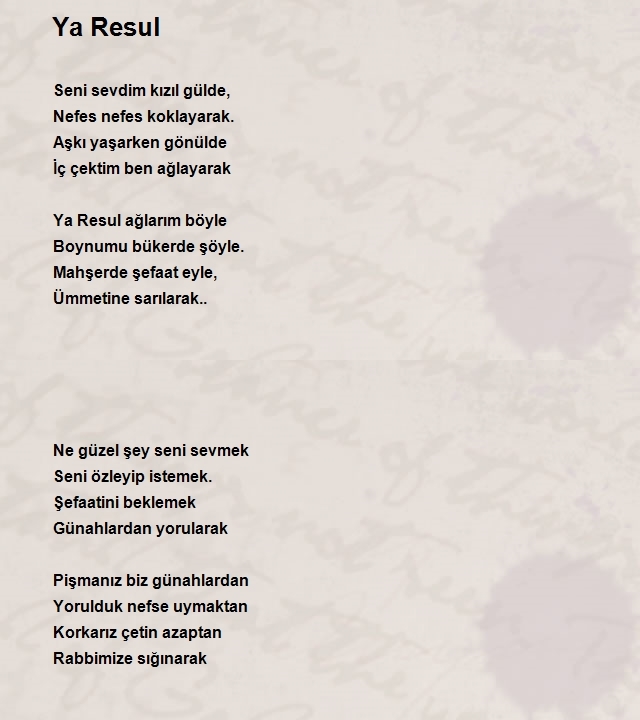 Ya Resul

Seni sevdim kızıl gülde,
Nefes nefes koklayarak.
Aşkı yaşarken gönülde
İç çektim ben ağlayarak

Ya Resul ağlarım böyle
Boynumu bükerde şöyle.
Mahşerde şefaat eyle,
Ümmetine sarılarak..

Ne güzel şey seni sevmek
Seni özleyip istemek.
Şefaatini beklemek
Günahlardan yorularak

Pişmanız biz günahlardan
Yorulduk nefse uymaktan
Korkarız çetin azaptan
Rabbimize sığınarak